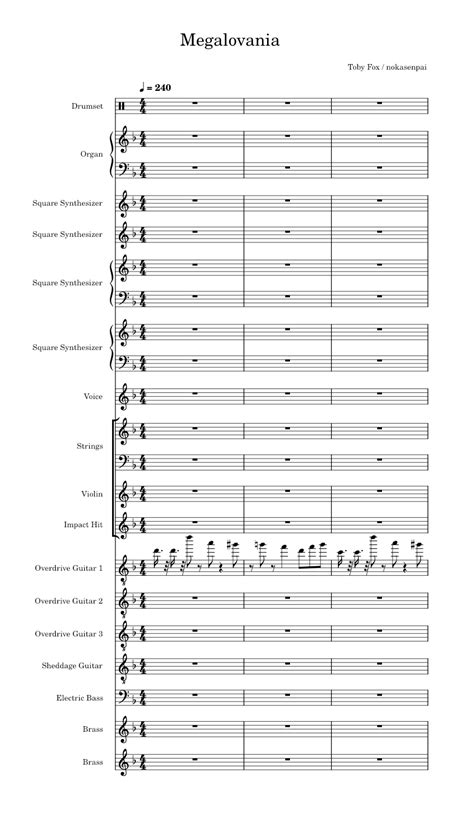 Megalovania

Toby Fox / nokasenpai

♩ = 240

Drumset

Organ

Square Synthesizer

Square Synthesizer

Square Synthesizer

Square Synthesizer

Voice

Strings

Violin

Impact Hit

Overdrive Guitar 1

Overdrive Guitar 2

Overdrive Guitar 3

Sheddage Guitar

Electric Bass

Brass

Brass